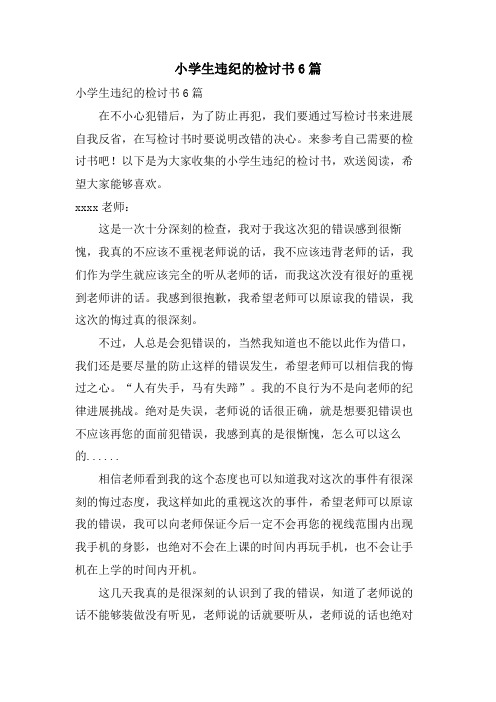 小学生违纪的检讨书6篇

小学生违纪的检讨书6篇

在不小心犯错后，为了防止再犯，我们要通过写检讨书来进展自我反省，在写检讨书时要说明改错的决心。来参考自己需要的检讨书吧！以下是为大家收集的小学生违纪的检讨书，欢送阅读，希望大家能够喜欢。

xxxx老师：

这是一次十分深刻的检查，我对于我这次犯的错误感到很惭愧，我真的不应该不重视老师说的话，我不应该违背老师的话，我们作为学生就应该完全的听从老师的话，而我这次没有很好的重视到老师讲的话。我感到很抱歉，我希望老师可以原谅我的错误，我这次的悔过真的很深刻。

不过，人总是会犯错误的，当然我知道也不能以此作为借口，我们还是要尽量的防止这样的错误发生，希望老师可以相信我的悔过之心。“人有失手，马有失蹄”。我的不良行为不是向老师的纪律进展挑战。绝对是失误，老师说的话很正确，就是想要犯错误也不应该再您的面前犯错误，我感到真的是很惭愧，怎么可以这么的......

相信老师看到我的这个态度也可以知道我对这次的事件有很深刻的悔过态度，我这样如此的重视这次的事件，希望老师可以原谅我的错误，我可以向老师保证今后一定不会再您的视线范围内出现我手机的身影，也绝对不会在上课的时间内再玩手机，也不会让手机在上学的时间内开机。

这几天我真的是很深刻的认识到了我的错误，知道了老师说的话不能够装做没有听见，老师说的话就要听从，老师说的话也绝对